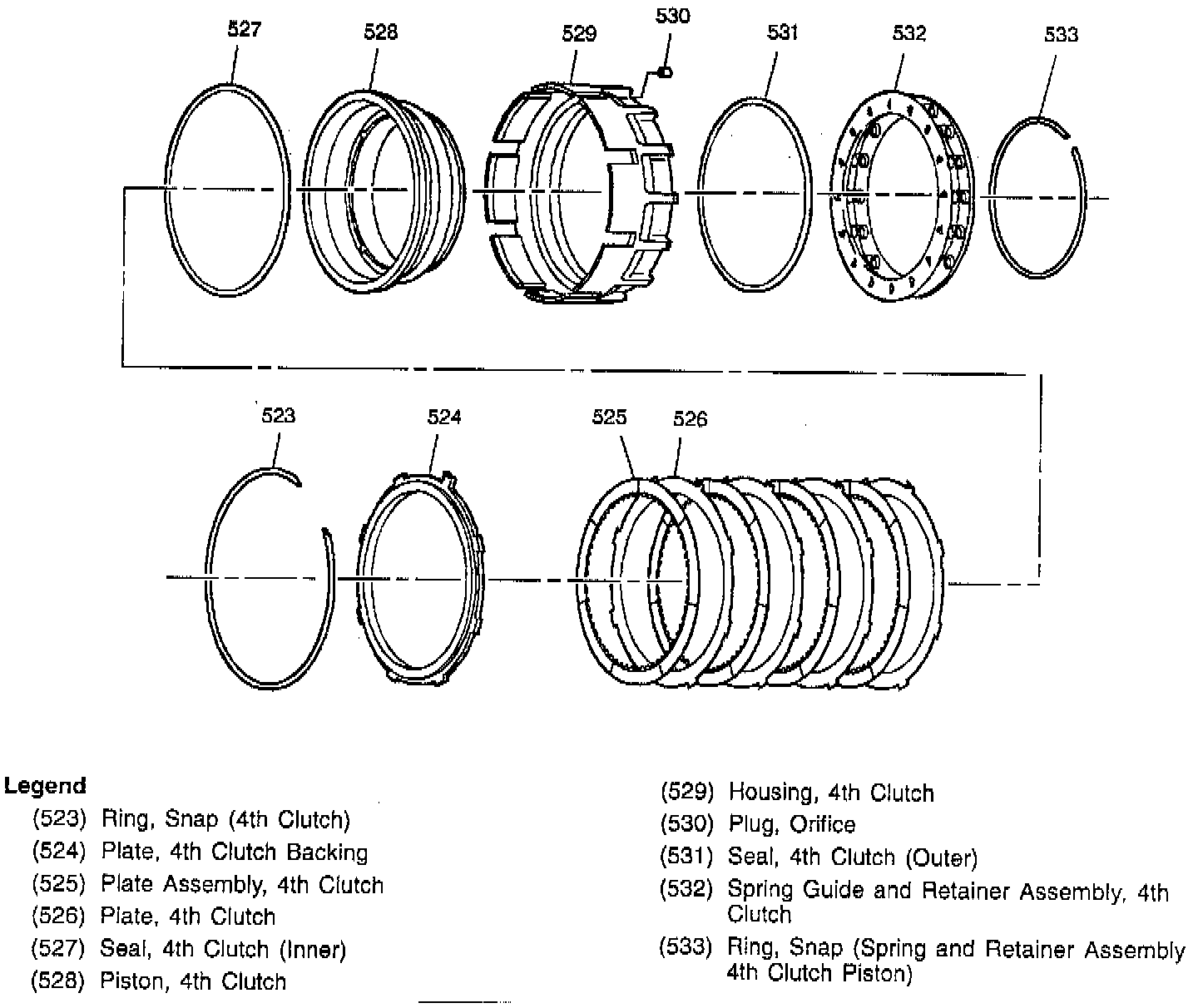 527
528
529
530
531
532
533

523
524
525
526

Legend
(523) Ring, Snap (4th Clutch)
(524) Plate, 4th Clutch Backing
(525) Plate Assembly, 4th Clutch
(526) Plate, 4th Clutch
(527) Seal, 4th Clutch (Inner)
(528) Piston, 4th Clutch

(529) Housing, 4th Clutch
(530) Plug, Orifice
(531) Seal, 4th Clutch (Outer)
(532) Spring Guide and Retainer Assembly, 4th Clutch
(533) Ring, Snap (Spring and Retainer Assembly 4th Clutch Piston)